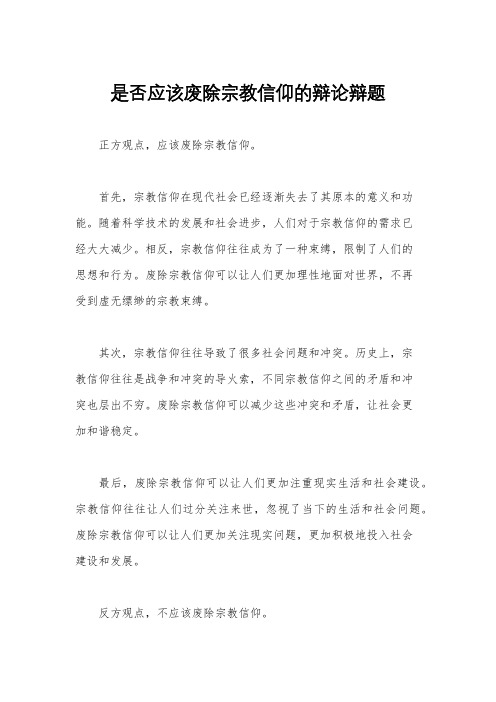 是否应该废除宗教信仰的辩论辩题

正方观点，应该废除宗教信仰。

首先，宗教信仰在现代社会已经逐渐失去了其原本的意义和功能。随着科学技术的发展和社会进步，人们对于宗教信仰的需求已经大大减少。相反，宗教信仰往往成为了一种束缚，限制了人们的思想和行为。废除宗教信仰可以让人们更加理性地面对世界，不再受到虚无缥缈的宗教束缚。

其次，宗教信仰往往导致了很多社会问题和冲突。历史上，宗教信仰往往是战争和冲突的导火索，不同宗教信仰之间的矛盾和冲突也层出不穷。废除宗教信仰可以减少这些冲突和矛盾，让社会更加和谐稳定。

最后，废除宗教信仰可以让人们更加注重现实生活和社会建设。宗教信仰往往让人们过分关注来世，忽视了当下的生活和社会问题。废除宗教信仰可以让人们更加关注现实问题，更加积极地投入社会建设和发展。

反方观点，不应该废除宗教信仰。